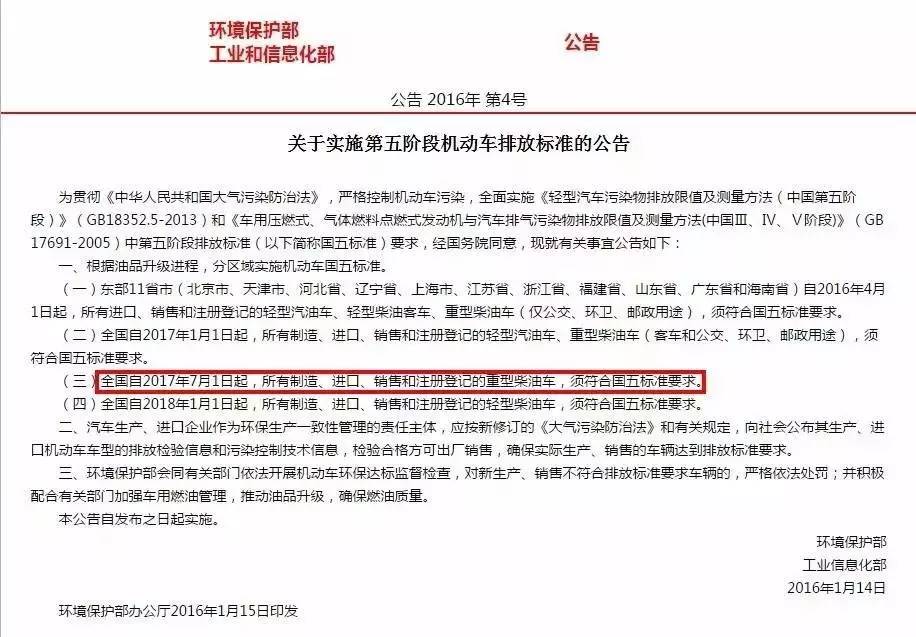 环境保护部
工业和信息化部
公告

公告 2016年 第4号

关于实施第五阶段机动车排放标准的公告

为贯彻《中华人民共和国大气污染防治法》，严格控制机动车污染，全面实施《轻型汽车污染物排放限值及测量方法（中国第五阶段）》（GB18352.5-2013）和《车用压燃式、气体燃料点燃式发动机与汽车排气污染物排放限值及测量方法(中国Ⅲ、Ⅳ、Ⅴ阶段)》（GB 17691-2005）中第五阶段排放标准（以下简称国五标准）要求，经国务院同意，现就有关事宜公告如下：

一、根据油品升级进程，分区域实施机动车国五标准。

（一）东部11省市（北京市、天津市、河北省、辽宁省、上海市、江苏省、浙江省、福建省、山东省、广东省和海南省）自2016年4月1日起，所有进口、销售和注册登记的轻型汽油车、轻型柴油客车、重型柴油车（仅公交、环卫、邮政用途），须符合国五标准要求。

（二）全国自2017年1月1日起，所有制造、进口、销售和注册登记的轻型汽油车、重型柴油车（客车和公交、环卫、邮政用途），须符合国五标准要求。

（三）全国自2017年7月1日起，所有制造、进口、销售和注册登记的重型柴油车，须符合国五标准要求。

（四）全国自2018年1月1日起，所有制造、进口、销售和注册登记的轻型柴油车，须符合国五标准要求。

二、汽车生产、进口企业作为环保生产一致性管理的责任主体，应按新修订的《大气污染防治法》和有关规定，向社会公布其生产、进口机动车车型的排放检验信息和污染控制技术信息，检验合格方可出厂销售，确保实际生产、销售的车辆达到排放标准要求。

三、环境保护部会同有关部门依法开展机动车环保达标监督检查，对新生产、销售不符合排放标准要求车辆的，严格依法处罚；并积极配合有关部门加强车用燃油管理，推动油品升级，确保燃油质量。

本公告自发布之日起实施。

环境保护部
工业信息化部
2016年1月14日

环境保护部办公厅2016年1月15日印发